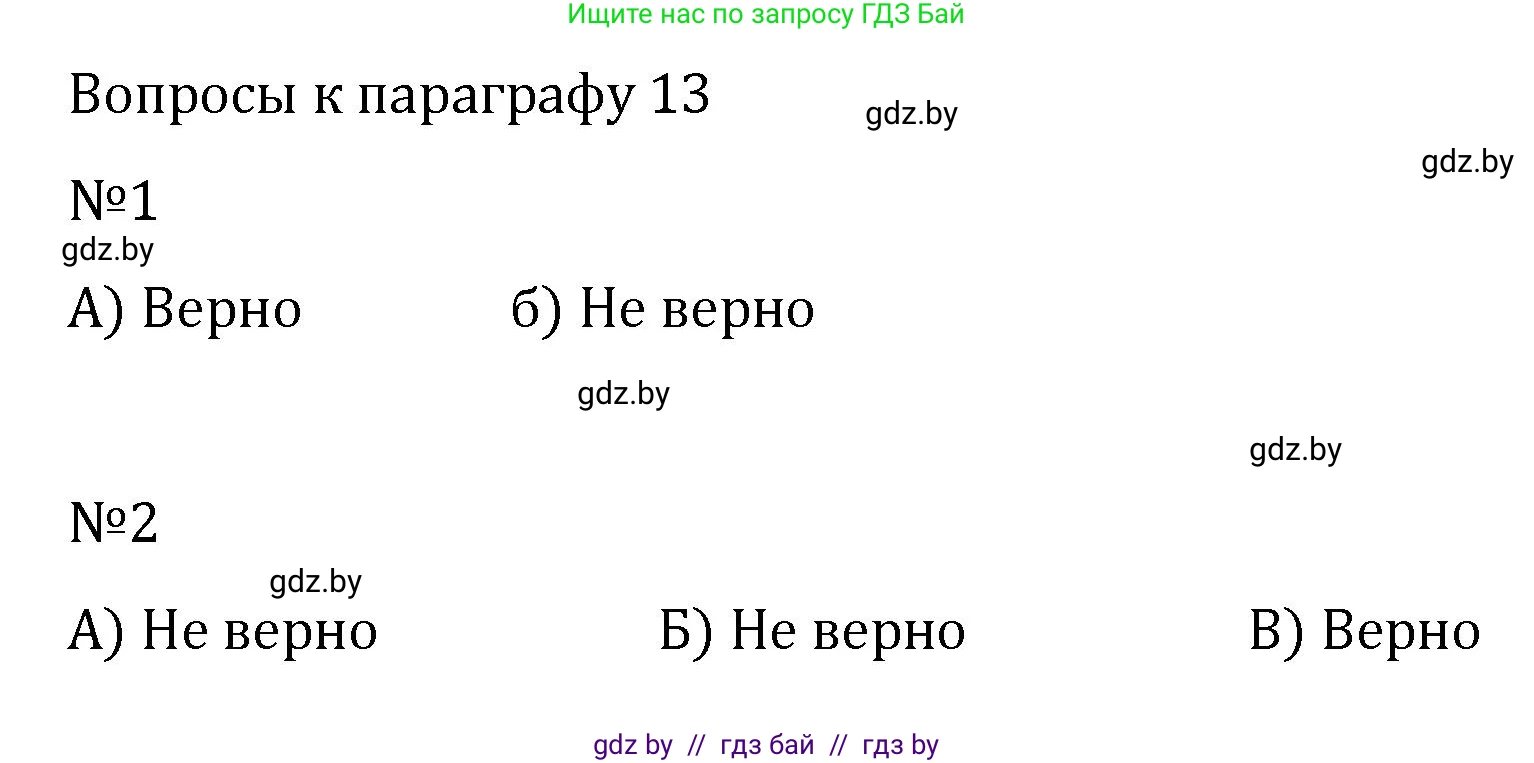 Ищите нас по запросу ГДЗ Бай

Вопросы к параграфу 13

gdz.by

gdz.by

№1

gdz.by

А) Верно

б) Не верно

gdz.by

gdz.by

№2

gdz.by

А) Не верно

Б) Не верно

В) Верно

gdz by // гдз бай // гдз by